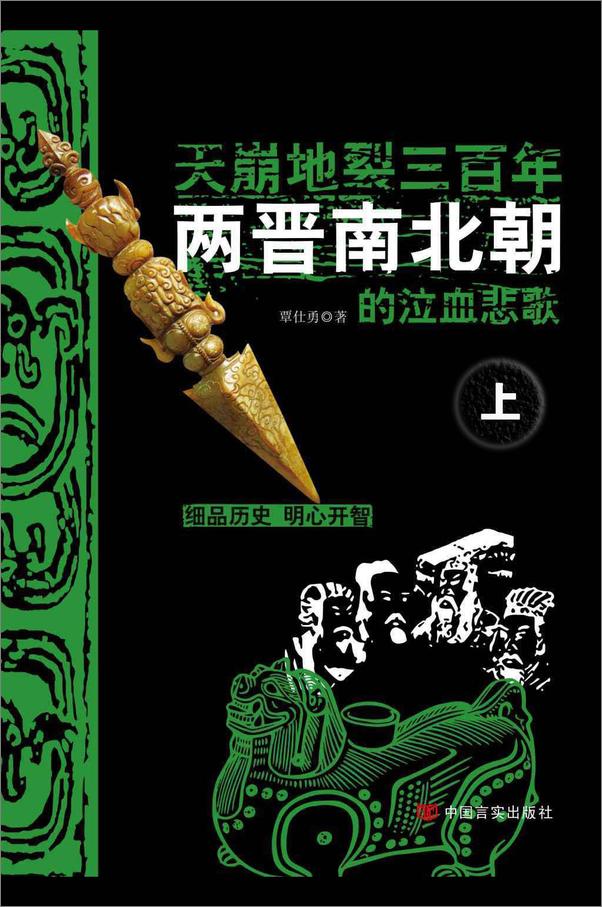 天崩地裂三百年
两晋南北朝
的泣血悲歌

覃仕勇◎著

上

细品历史 明心开智

中国言实出版社